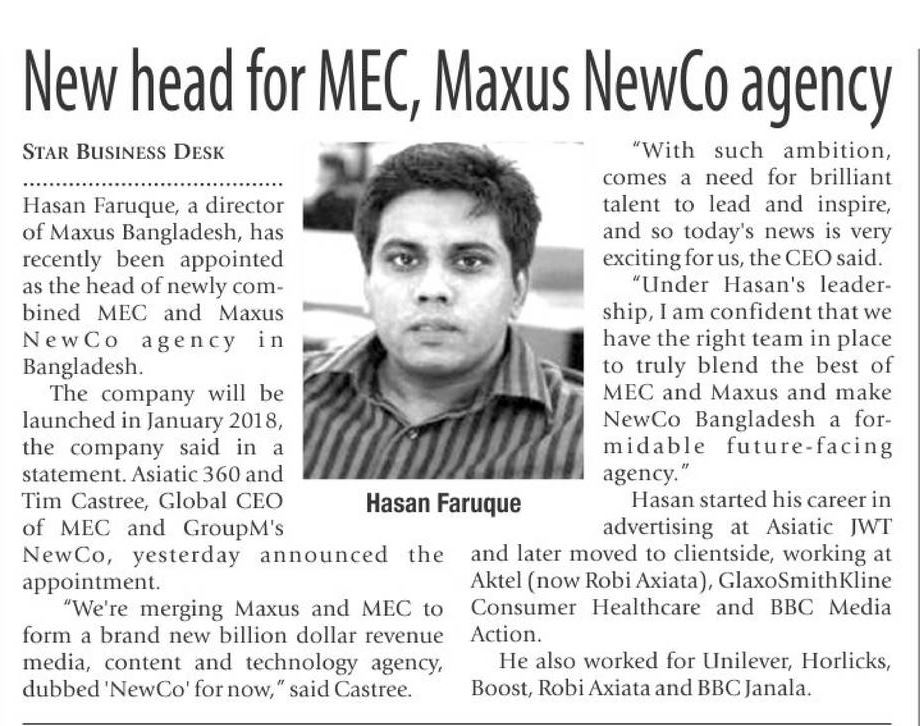 New head for MEC, Maxus NewCo agency

STAR BUSINESS DESK

Hasan Faruque, a director of Maxus Bangladesh, has recently been appointed as the head of newly combined MEC and Maxus NewCo agency in Bangladesh.

The company will be launched in January 2018, the company said in a statement. Asiatic 360 and Tim Castree, Global CEO of MEC and GroupM's NewCo, yesterday announced the appointment.

"We're merging Maxus and MEC to form a brand new billion dollar revenue media, content and technology agency, dubbed 'NewCo' for now," said Castree.

Hasan Faruque

"With such ambition, comes a need for brilliant talent to lead and inspire, and so today's news is very exciting for us, the CEO said.

"Under Hasan's leadership, I am confident that we have the right team in place to truly blend the best of MEC and Maxus and make NewCo Bangladesh a formidable future-facing agency."

Hasan started his career in advertising at Asiatic JWT and later moved to clientside, working at Aktel (now Robi Axiata), GlaxoSmithKline Consumer Healthcare and BBC Media Action.

He also worked for Unilever, Horlicks, Boost, Robi Axiata and BBC Janala.